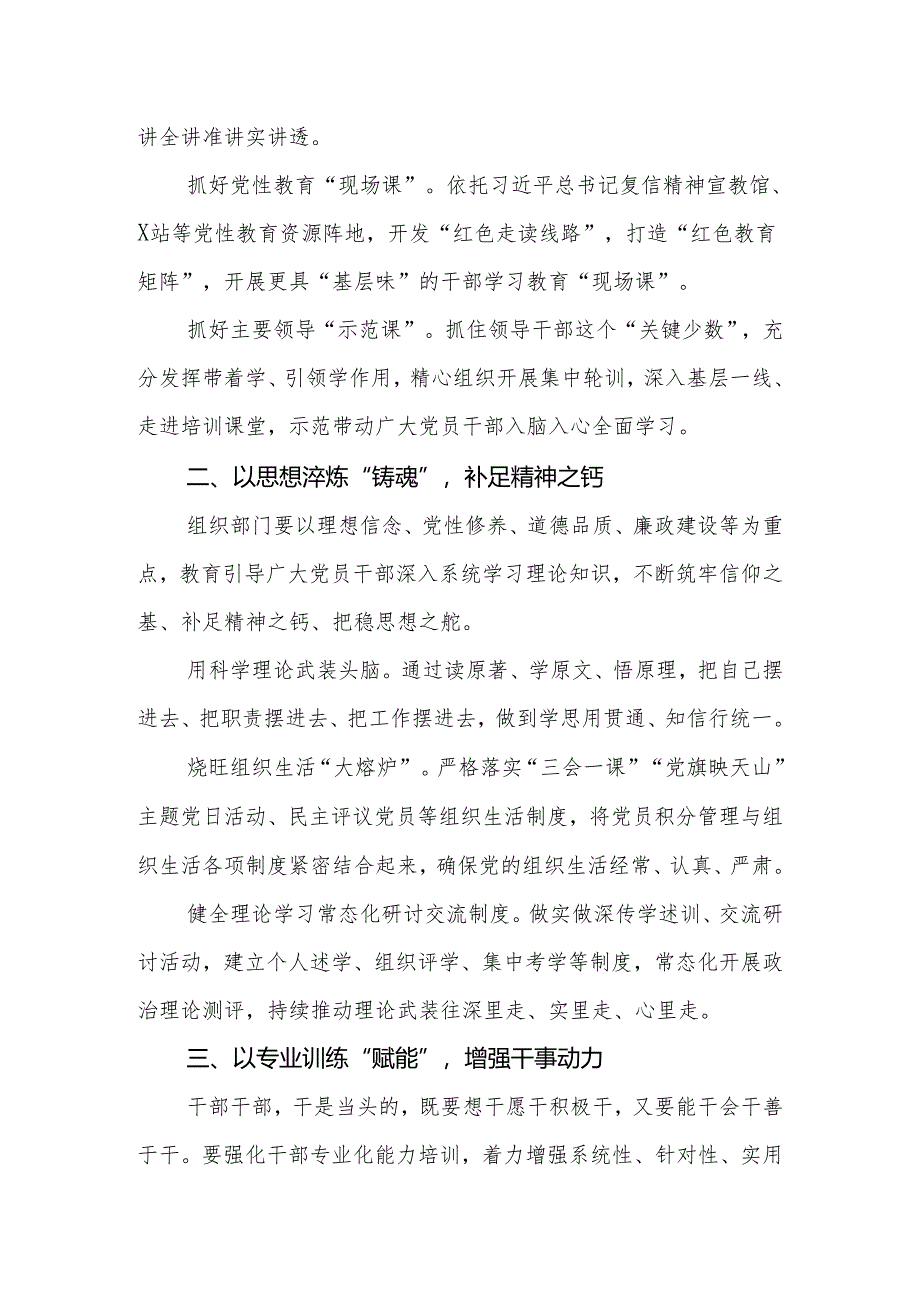 讲全讲准讲实讲透。

抓好党性教育“现场课”。依托习近平总书记复信精神宣教馆、X站等党性教育资源阵地，开发“红色走读线路”，打造“红色教育矩阵”，开展更具“基层味”的干部学习教育“现场课”。

抓好主要领导“示范课”。抓住领导干部这个“关键少数”，充分发挥带着学、引领学作用，精心组织开展集中轮训，深入基层一线、走进培训课堂，示范带动广大党员干部入脑入心全面学习。

二、以思想淬炼“铸魂”，补足精神之钙

组织部门要以理想信念、党性修养、道德品质、廉政建设等为重点，教育引导广大党员干部深入系统学习理论知识，不断筑牢信仰之基、补足精神之钙、把稳思想之舵。

用科学理论武装头脑。通过读原著、学原文、悟原理，把自己摆进去、把职责摆进去、把工作摆进去，做到学思用贯通、知信行统一。

烧旺组织生活“大熔炉”。严格落实“三会一课”“党旗映天山”主题党日活动、民主评议党员等组织生活制度，将党员积分管理与组织生活各项制度紧密结合起来，确保党的组织生活经常、认真、严肃。

健全理论学习常态化研讨交流制度。做实做深传学述训、交流研讨活动，建立个人述学、组织评学、集中考学等制度，常态化开展政治理论测评，持续推动理论武装往深里走、实里走、心里走。

三、以专业训练“赋能”，增强干事动力

干部干部，干是当头的，既要想干愿干积极干，又要能干会干善于干。要强化干部专业化能力培训，着力增强系统性、针对性、实用